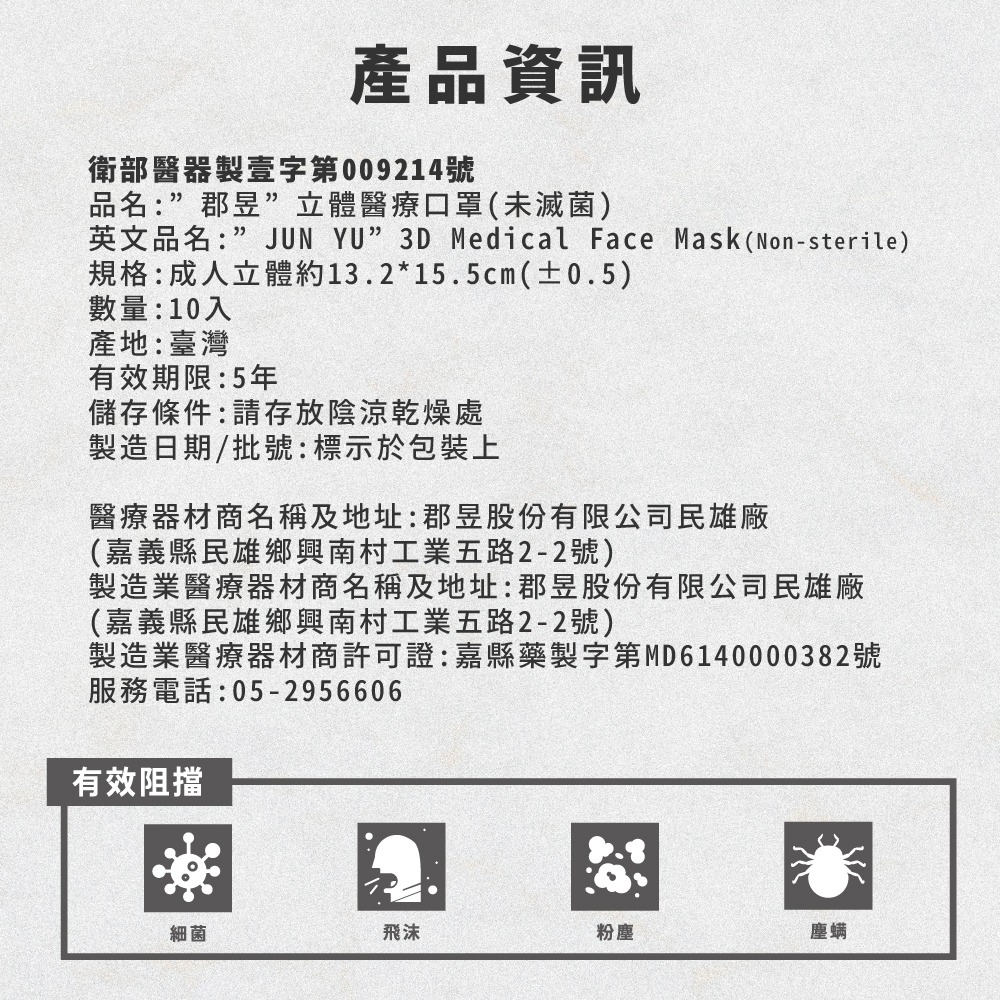 產品資訊

衛部醫器製壹字第009214號
品名:”郡昱”立體醫療口罩(未滅菌)
英文品名:”JUN YU”3D Medical Face Mask(Non-sterile)
規格:成人立體約13.2*15.5cm(±0.5)
數量:10入
產地:臺灣
有效期限:5年
儲存條件:請存放陰涼乾燥處
製造日期/批號:標示於包裝上

醫療器材商名稱及地址:郡昱股份有限公司民雄廠
(嘉義縣民雄鄉興南村工業五路2-2號)
製造業醫療器材商名稱及地址:郡昱股份有限公司民雄廠
(嘉義縣民雄鄉興南村工業五路2-2號)
製造業醫療器材商許可證:嘉縣藥製字第MD6140000382號
服務電話:05-2956606

有效阻擋

細菌

飛沫

粉塵

塵螨